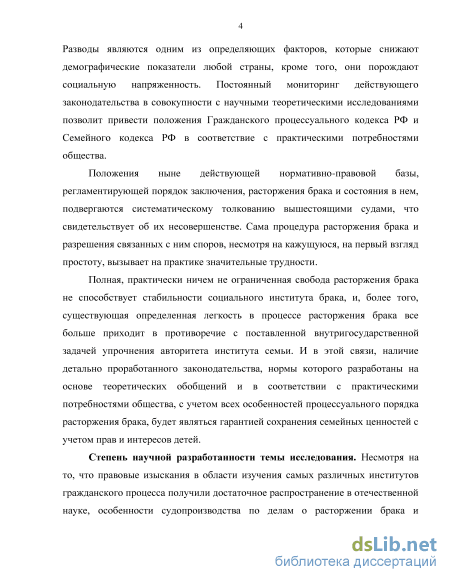 4

Разводы являются одним из определяющих факторов, которые снижают демографические показатели любой страны, кроме того, они порождают социальную напряженность. Постоянный мониторинг действующего законодательства в совокупности с научными теоретическими исследованиями позволит привести положения Гражданского процессуального кодекса РФ и Семейного кодекса РФ в соответствие с практическими потребностями общества.

Положения ныне действующей нормативно-правовой базы, регламентирующей порядок заключения, расторжения брака и состояния в нем, подвергаются систематическому толкованию вышестоящими судами, что свидетельствует об их несовершенстве. Сама процедура расторжения брака и разрешения связанных с ним споров, несмотря на кажущуюся, на первый взгляд простоту, вызывает на практике значительные трудности.

Полная, практически ничем не ограниченная свобода расторжения брака не способствует стабильности социального института брака, и, более того, существующая определенная легкость в процессе расторжения брака все больше приходит в противоречие с поставленной внутригосударственной задачей упрочнения авторитета института семьи. И в этой связи, наличие детально проработанного законодательства, нормы которого разработаны на основе теоретических обобщений и в соответствии с практическими потребностями общества, с учетом всех особенностей процессуального порядка расторжения брака, будет являться гарантией сохранения семейных ценностей с учетом прав и интересов детей.

Степень научной разработанности темы исследования. Несмотря на то, что правовые изыскания в области изучения самых различных институтов гражданского процесса получили достаточное распространение в отечественной науке, особенности судопроизводства по делам о расторжении брака и

dsLib.net
библиотека диссертаций